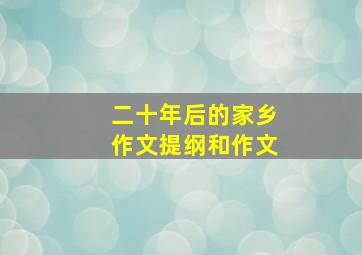 二十年后的家乡
作文提纲和作文